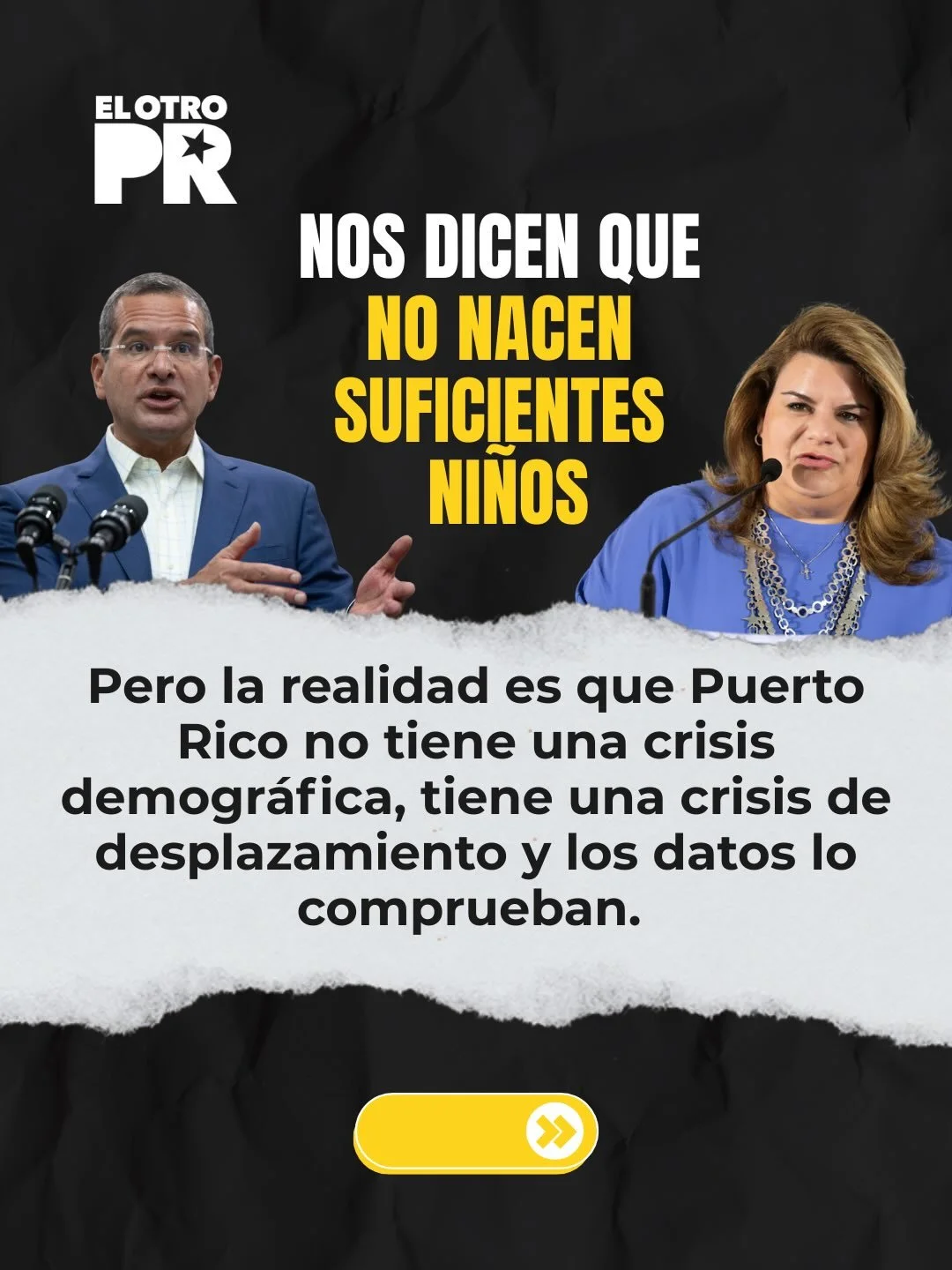 EL OTRO
PR

NOS DICEN QUE
NO NACEN
SUFICIENTES
NIÑOS

Pero la realidad es que Puerto Rico no tiene una crisis demográfica, tiene una crisis de desplazamiento y los datos lo comprueban.